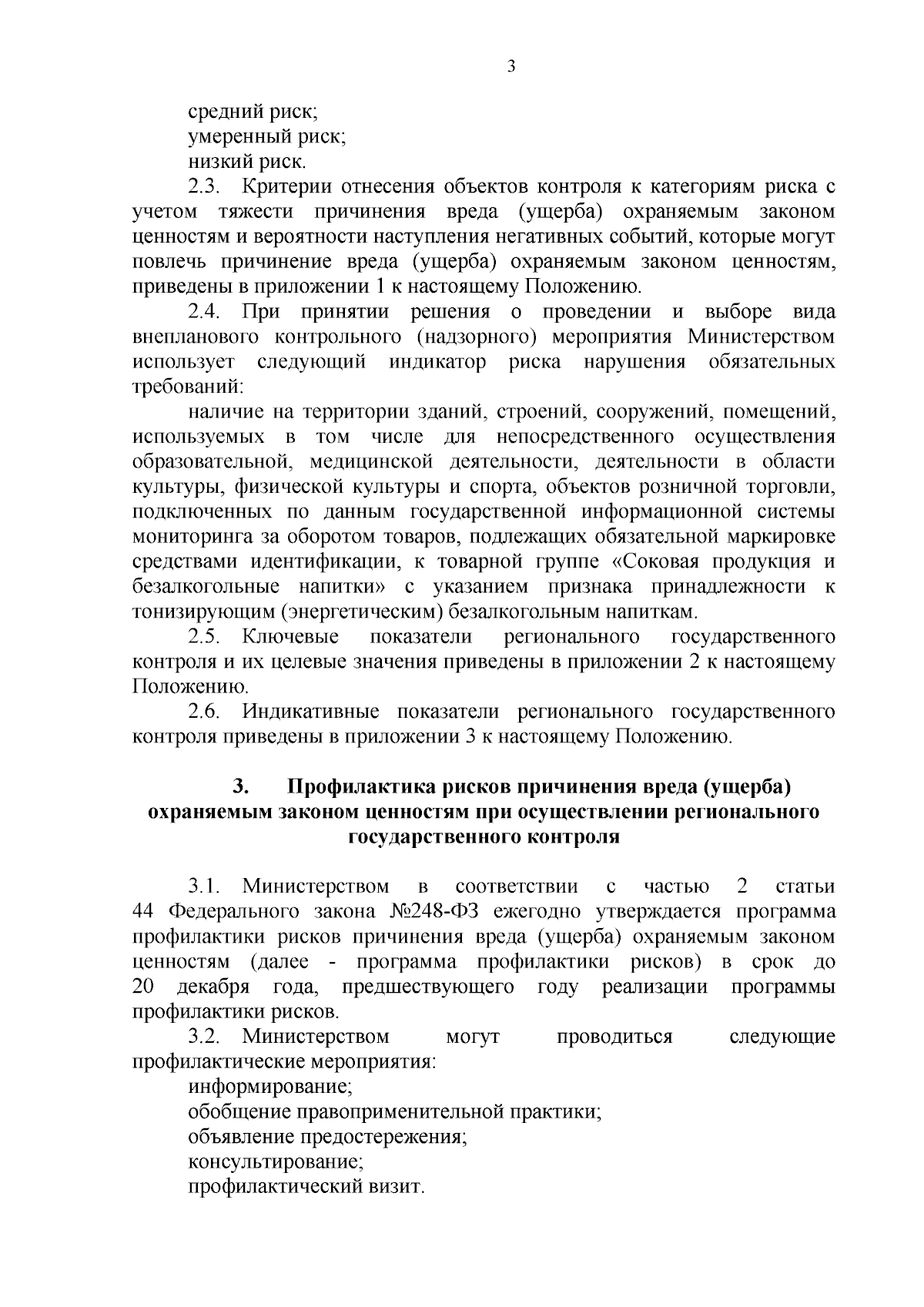 3

средний риск;
умеренный риск;
низкий риск.

2.3. Критерии отнесения объектов контроля к категориям риска с учетом тяжести причинения вреда (ущерба) охраняемым законом ценностям и вероятности наступления негативных событий, которые могут повлечь причинение вреда (ущерба) охраняемым законом ценностям, приведены в приложении 1 к настоящему Положению.

2.4. При принятии решения о проведении и выборе вида внепланового контрольного (надзорного) мероприятия Министерством использует следующий индикатор риска нарушения обязательных требований:

наличие на территории зданий, строений, сооружений, помещений, используемых в том числе для непосредственного осуществления образовательной, медицинской деятельности, деятельности в области культуры, физической культуры и спорта, объектов розничной торговли, подключенных по данным государственной информационной системы мониторинга за оборотом товаров, подлежащих обязательной маркировке средствами идентификации, к товарной группе «Соковая продукция и безалкогольные напитки» с указанием признака принадлежности к тонизирующим (энергетическим) безалкогольным напиткам.

2.5. Ключевые показатели регионального государственного контроля и их целевые значения приведены в приложении 2 к настоящему Положению.

2.6. Индикативные показатели регионального государственного контроля приведены в приложении 3 к настоящему Положению.

3. Профилактика рисков причинения вреда (ущерба) охраняемым законом ценностям при осуществлении регионального государственного контроля

3.1. Министерством в соответствии с частью 2 статьи 44 Федерального закона №248-ФЗ ежегодно утверждается программа профилактики рисков причинения вреда (ущерба) охраняемым законом ценностям (далее - программа профилактики рисков) в срок до 20 декабря года, предшествующего году реализации программы профилактики рисков.

3.2. Министерством могут проводиться следующие профилактические мероприятия:
информирование;
обобщение правоприменительной практики;
объявление предостережения;
консультирование;
профилактический визит.